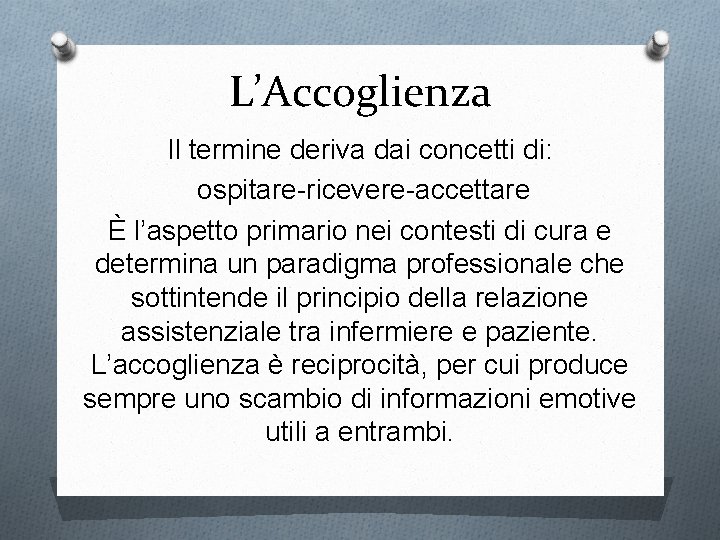 L’Accoglienza

Il termine deriva dai concetti di:
ospitare-ricevere-accettare
È l’aspetto primario nei contesti di cura e determina un paradigma professionale che sottintende il principio della relazione assistenziale tra infermiere e paziente.
L’accoglienza è reciprocità, per cui produce sempre uno scambio di informazioni emotive utili a entrambi.